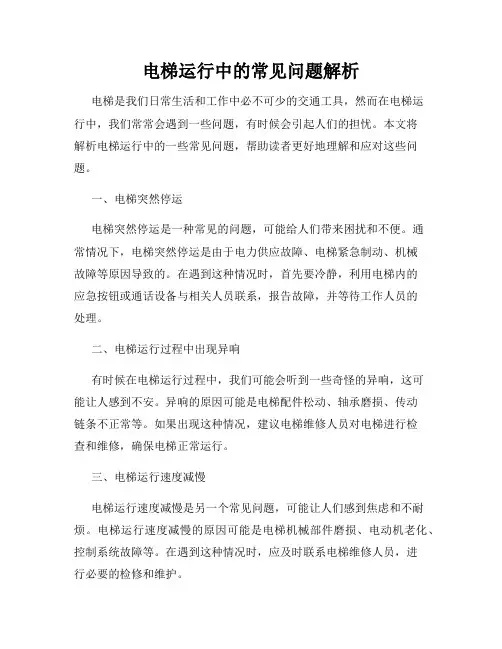 电梯运行中的常见问题解析

电梯是我们日常生活和工作中必不可少的交通工具，然而在电梯运行中，我们常常会遇到一些问题，有时候会引起人们的担忧。本文将解析电梯运行中的一些常见问题，帮助读者更好地理解和应对这些问题。

一、电梯突然停运

电梯突然停运是一种常见的问题，可能给人们带来困扰和不便。通常情况下，电梯突然停运是由于电力供应故障、电梯紧急制动、机械故障等原因导致的。在遇到这种情况时，首先要冷静，利用电梯内的应急按钮或通话设备与相关人员联系，报告故障，并等待工作人员的处理。

二、电梯运行过程中出现异响

有时候在电梯运行过程中，我们可能会听到一些奇怪的异响，这可能让人感到不安。异响的原因可能是电梯配件松动、轴承磨损、传动链条不正常等。如果出现这种情况，建议电梯维修人员对电梯进行检查和维修，确保电梯正常运行。

三、电梯运行速度减慢

电梯运行速度减慢是另一个常见问题，可能让人们感到焦虑和不耐烦。电梯运行速度减慢的原因可能是电梯机械部件磨损、电动机老化、控制系统故障等。在遇到这种情况时，应及时联系电梯维修人员，进行必要的检修和维护。